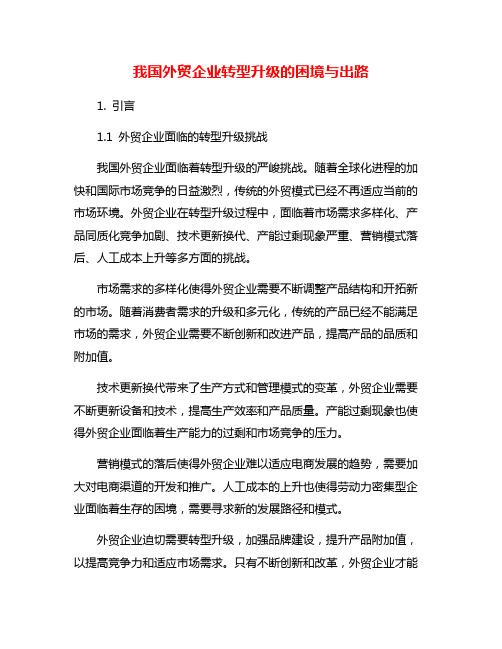 我国外贸企业转型升级的困境与出路

1. 引言

1.1 外贸企业面临的转型升级挑战

我国外贸企业面临着转型升级的严峻挑战。随着全球化进程的加快和国际市场竞争的日益激烈，传统的外贸模式已经不再适应当前的市场环境。外贸企业在转型升级过程中，面临着市场需求多样化、产品同质化竞争加剧、技术更新换代、产能过剩现象严重、营销模式落后、人工成本上升等多方面的挑战。

市场需求的多样化使得外贸企业需要不断调整产品结构和开拓新的市场。随着消费者需求的升级和多元化，传统的产品已经不能满足市场的需求，外贸企业需要不断创新和改进产品，提高产品的品质和附加值。

技术更新换代带来了生产方式和管理模式的变革，外贸企业需要不断更新设备和技术，提高生产效率和产品质量。产能过剩现象也使得外贸企业面临着生产能力的过剩和市场竞争的压力。

营销模式的落后使得外贸企业难以适应电商发展的趋势，需要加大对电商渠道的开发和推广。人工成本的上升也使得劳动力密集型企业面临着生存的困境，需要寻求新的发展路径和模式。

外贸企业迫切需要转型升级，加强品牌建设，提升产品附加值，以提高竞争力和适应市场需求。只有不断创新和改革，外贸企业才能